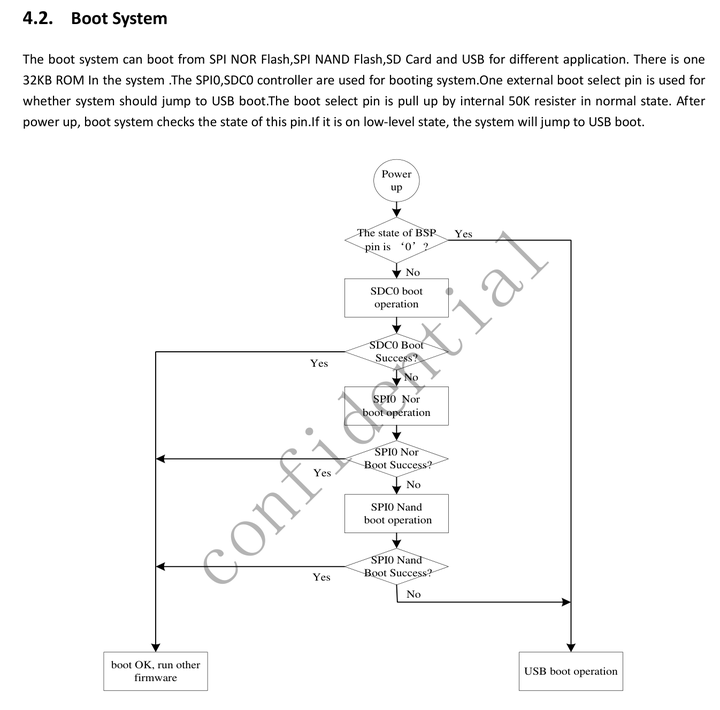 4.2. Boot System

The boot system can boot from SPI NOR Flash,SPI NAND Flash,SD Card and USB for different application. There is one 32KB ROM In the system .The SPI0,SDC0 controller are used for booting system.One external boot select pin is used for whether system should jump to USB boot.The boot select pin is pull up by internal 50K resister in normal state. After power up, boot system checks the state of this pin.If it is on low-level state, the system will jump to USB boot.

Power up

The state of BSP pin is ‘0’ ?

Yes

No

SDC0 boot operation

SDC0 Boot Success?

Yes

No

SPI0 Nor boot operation

SPI0 Nor Boot Success?

Yes

No

SPI0 Nand boot operation

SPI0 Nand Boot Success?

Yes

No

boot OK, run other firmware

USB boot operation

confidential